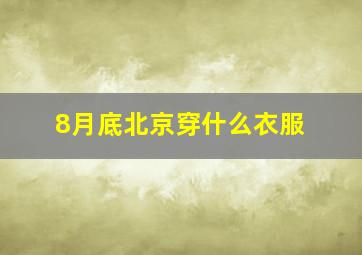 8月底北京穿什么衣服